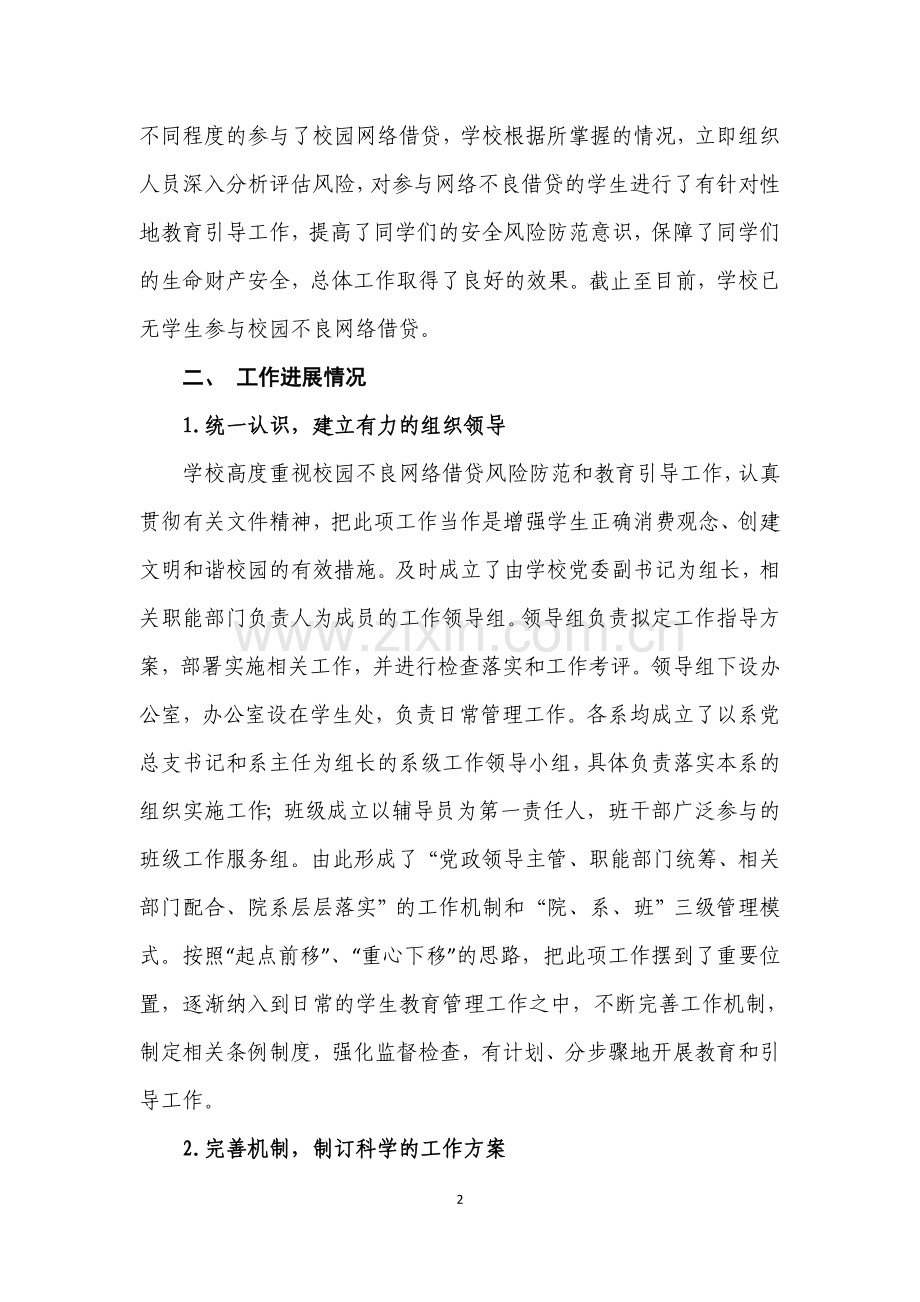 不同程度的参与了校园网络借贷，学校根据所掌握的情况，立即组织人员深入分析评估风险，对参与网络不良借贷的学生进行了有针对性地教育引导工作，提高了同学们的安全风险防范意识，保障了同学们的生命财产安全，总体工作取得了良好的效果。截止至目前，学校已无学生参与校园不良网络借贷。

二、 工作进展情况

1.统一认识，建立有力的组织领导

学校高度重视校园不良网络借贷风险防范和教育引导工作，认真贯彻有关文件精神，把此项工作当作是增强学生正确消费观念、创建文明和谐校园的有效措施。及时成立了由学校党委副书记为组长，相关职能部门负责人为成员的工作领导组。领导组负责拟定工作指导方案，部署实施相关工作，并进行检查落实和工作考评。领导组下设办公室，办公室设在学生处，负责日常管理工作。各系均成立了以系党总支书记和系主任为组长的系级工作领导小组，具体负责落实本系的组织实施工作；班级成立以辅导员为第一责任人，班干部广泛参与的班级工作服务组。由此形成了“党政领导主管、职能部门统筹、相关部门配合、院系层层落实”的工作机制和“院、系、班”三级管理模式。按照“起点前移”、“重心下移”的思路，把此项工作摆到了重要位置，逐渐纳入到日常的学生教育管理工作之中，不断完善工作机制，制定相关条例制度，强化监督检查，有计划、分步骤地开展教育和引导工作。

2.完善机制，制订科学的工作方案

2

www.zixin.com.cn